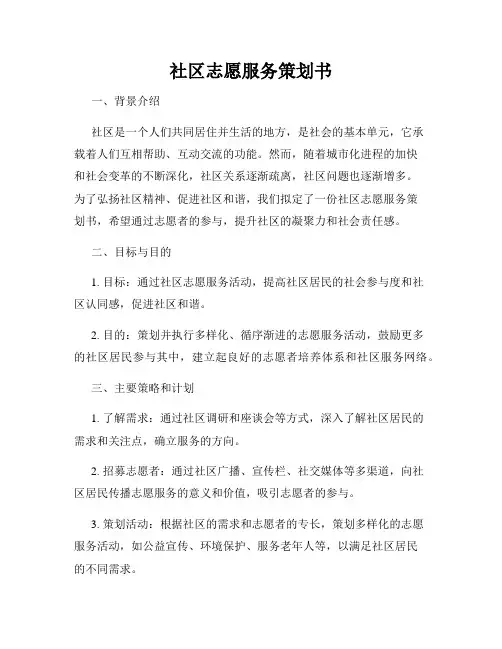 社区志愿服务策划书

一、背景介绍

社区是一个人们共同居住并生活的地方，是社会的基本单元，它承载着人们互相帮助、互动交流的功能。然而，随着城市化进程的加快和社会变革的不断深化，社区关系逐渐疏离，社区问题也逐渐增多。为了弘扬社区精神、促进社区和谐，我们拟定了一份社区志愿服务策划书，希望通过志愿者的参与，提升社区的凝聚力和社会责任感。

二、目标与目的

1. 目标：通过社区志愿服务活动，提高社区居民的社会参与度和社区认同感，促进社区和谐。

2. 目的：策划并执行多样化、循序渐进的志愿服务活动，鼓励更多的社区居民参与其中，建立起良好的志愿者培养体系和社区服务网络。

三、主要策略和计划

1. 了解需求：通过社区调研和座谈会等方式，深入了解社区居民的需求和关注点，确立服务的方向。

2. 招募志愿者：通过社区广播、宣传栏、社交媒体等多渠道，向社区居民传播志愿服务的意义和价值，吸引志愿者的参与。

3. 策划活动：根据社区的需求和志愿者的专长，策划多样化的志愿服务活动，如公益宣传、环境保护、服务老年人等，以满足社区居民的不同需求。